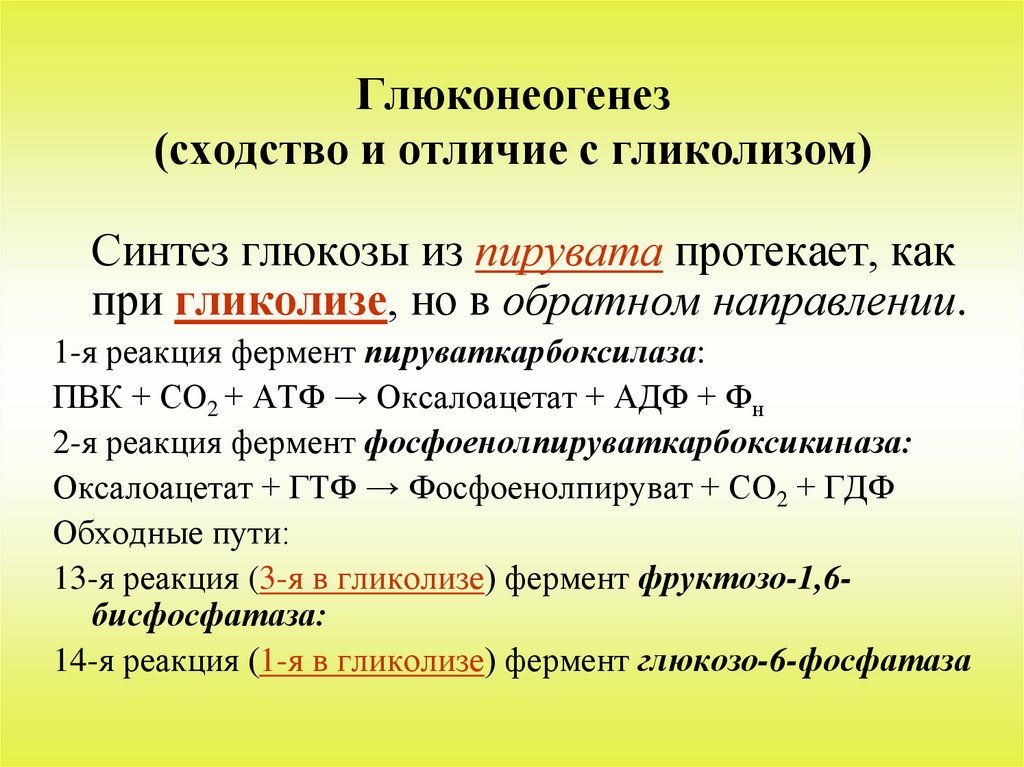 Глюконеогенез
(сходство и отличие с гликолизом)

Синтез глюкозы из пирувата протекает, как при гликолизе, но в обратном направлении.

1-я реакция фермент пируваткарбоксилаза:

ПВК + $CO_2$ + АТФ → Оксалоацетат + АДФ + $Ф_н$

2-я реакция фермент фосфоенолпируваткарбоксикиназа:

Оксалоацетат + ГТФ → Фосфоенолпируват + $CO_2$ + ГДФ

Обходные пути:

13-я реакция (3-я в гликолизе) фермент фруктозо-1,6-бисфосфатаза:

14-я реакция (1-я в гликолизе) фермент глюкозо-6-фосфатаза